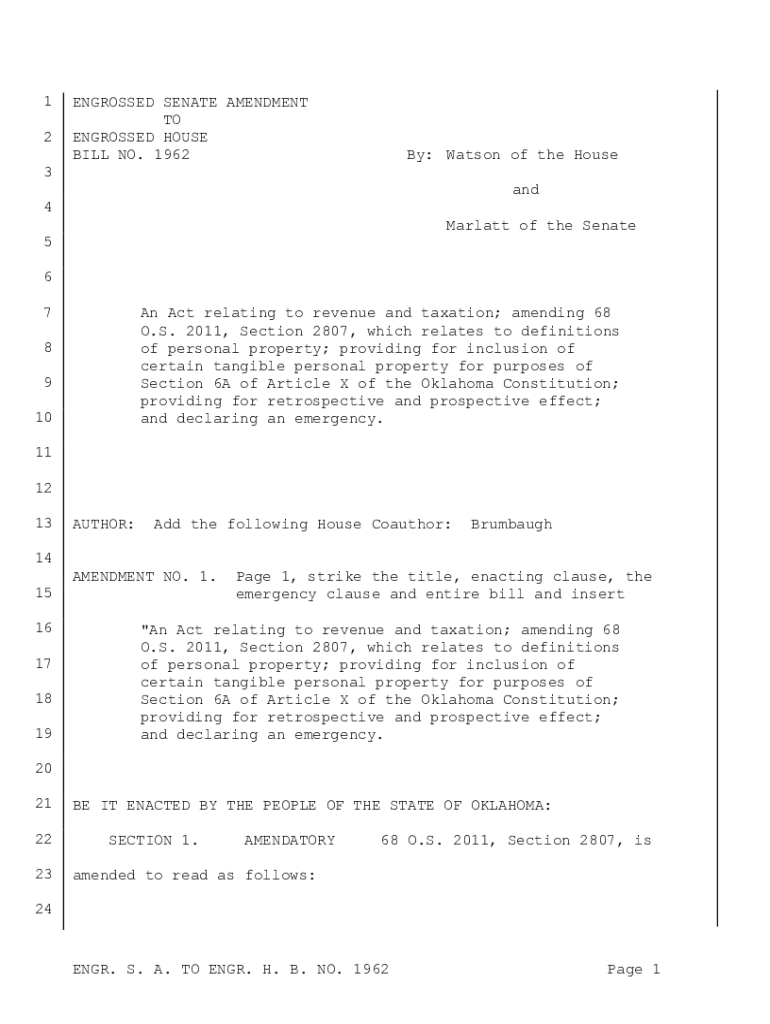 1 ENGROSSED SENATE AMENDMENT
TO
2 ENGROSSED HOUSE
BILL NO. 1962 By: Watson of the House
3
and
4
Marlatt of the Senate
5

6

7 An Act relating to revenue and taxation; amending 68 O.S. 2011, Section 2807, which relates to definitions
8 of personal property; providing for inclusion of certain tangible personal property for purposes of
9 Section 6A of Article X of the Oklahoma Constitution; providing for retrospective and prospective effect;
10 and declaring an emergency.

11

12

13 AUTHOR: Add the following House Coauthor: Brumbaugh

14
AMENDMENT NO. 1. Page 1, strike the title, enacting clause, the
15 emergency clause and entire bill and insert

16 "An Act relating to revenue and taxation; amending 68 O.S. 2011, Section 2807, which relates to definitions
17 of personal property; providing for inclusion of certain tangible personal property for purposes of
18 Section 6A of Article X of the Oklahoma Constitution; providing for retrospective and prospective effect;
19 and declaring an emergency.

20

21 BE IT ENACTED BY THE PEOPLE OF THE STATE OF OKLAHOMA:

22 SECTION 1. AMENDATORY 68 O.S. 2011, Section 2807, is

23 amended to read as follows:

24

ENGR. S. A. TO ENGR. H. B. NO. 1962 Page 1